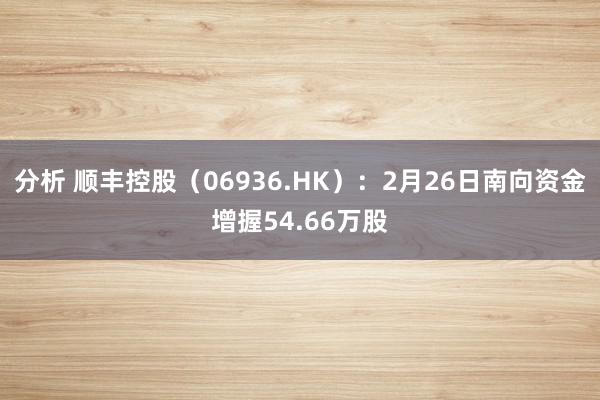 分析 顺丰控股（06936.HK）：2月26日南向资金增握54.66万股